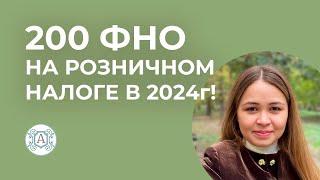 200 ФНО
НА РОЗНИЧНОМ
НАЛОГЕ В 2024г!

А